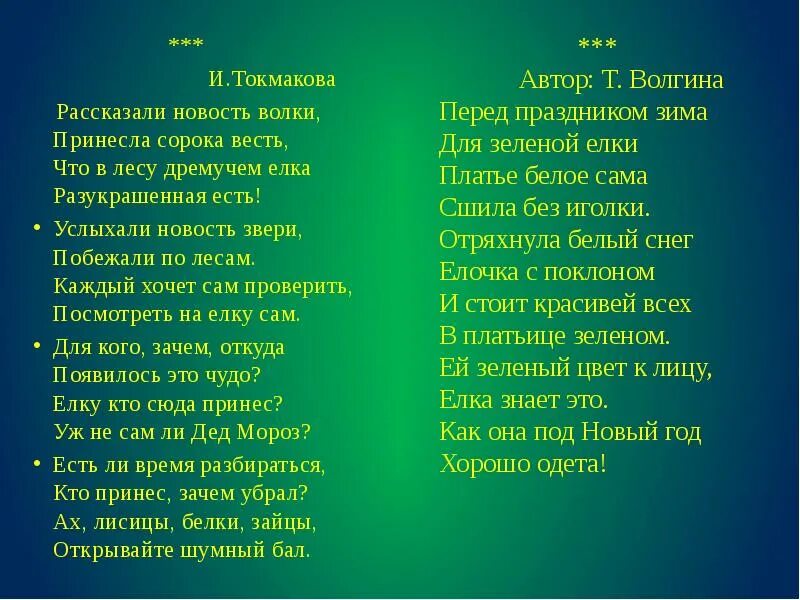 ***

И.Токмакова

Рассказали новость волки,
Принесла сорока весть,
Что в лесу дремучем елка
Разукрашенная есть!

• Услыхали новость звери,
Побежали по лесам.
Каждый хочет сам проверить,
Посмотреть на елку сам.

• Для кого, зачем, откуда
Появилось это чудо?
Елку кто сюда принес?
Уж не сам ли Дед Мороз?

• Есть ли время разбираться,
Кто принес, зачем убрал?
Ах, лисицы, белки, зайцы,
Открывайте шумный бал.

***

Автор: Т. Волгина

Перед праздником зима
Для зеленой елки
Платье белое сама
Сшила без иголки.
Отряхнула белый снег
Елочка с поклоном
И стоит красивей всех
В платьице зеленом.
Ей зеленый цвет к лицу,
Елка знает это.
Как она под Новый год
Хорошо одета!